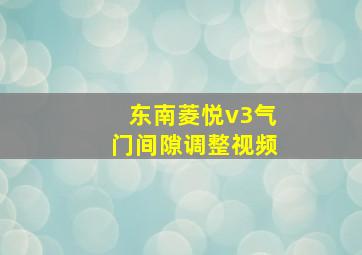 东南菱悦v3气门间隙调整视频